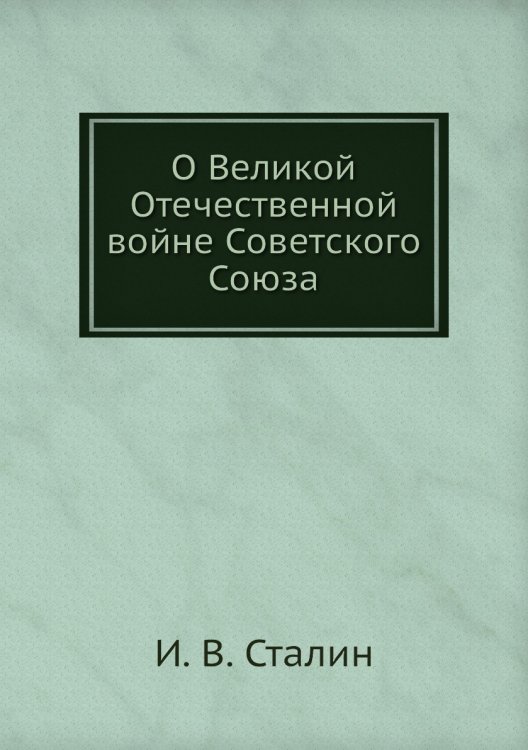 О Великой Отечественной войне Советского Союза

И. В. Сталин